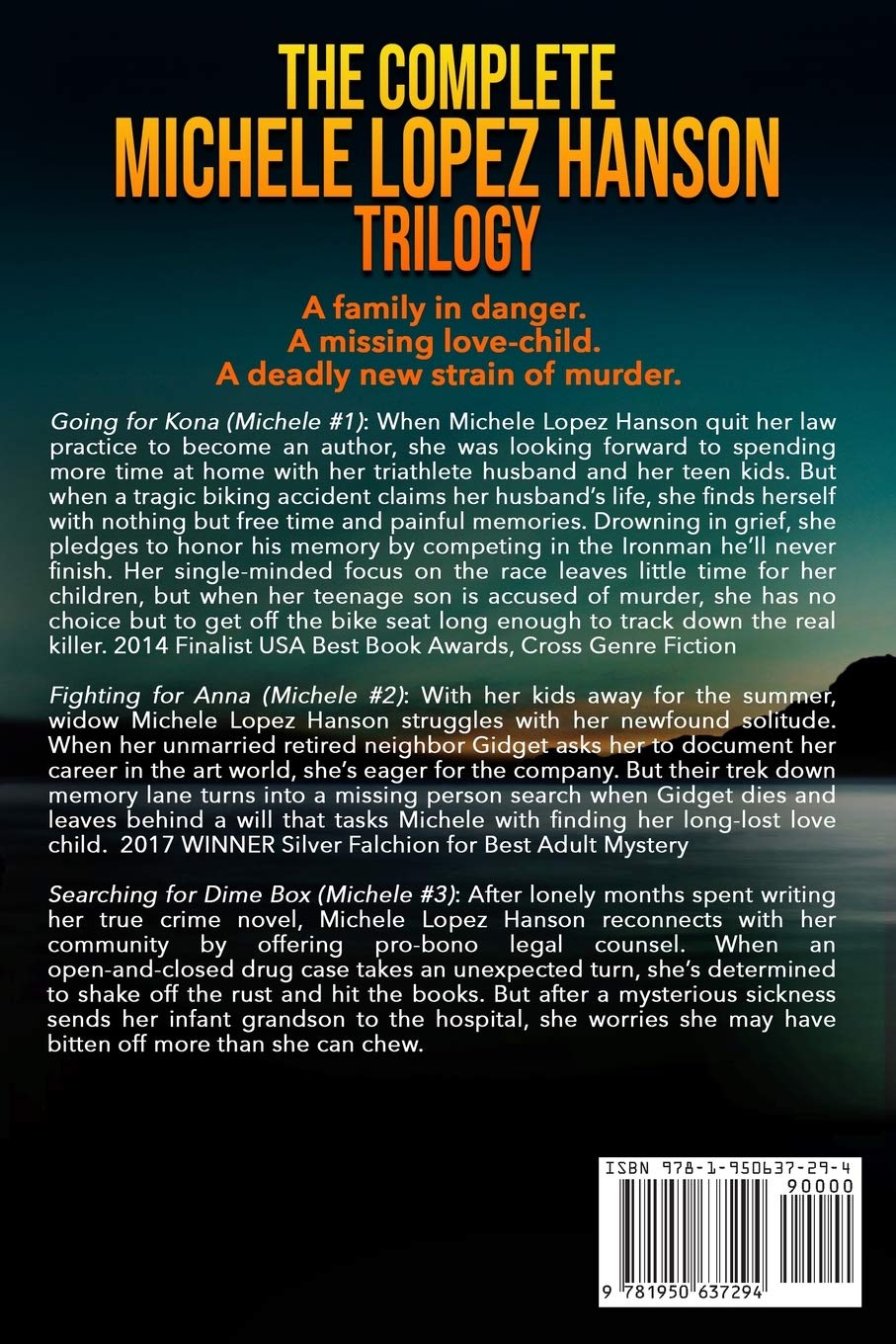 THE COMPLETE
MICHELE LOPEZ HANSON
TRILOGY

A family in danger.
A missing love-child.
A deadly new strain of murder.

Going for Kona (Michele #1): When Michele Lopez Hanson quit her law practice to become an author, she was looking forward to spending more time at home with her triathlete husband and her teen kids. But when a tragic biking accident claims her husband's life, she finds herself with nothing but free time and painful memories. Drowning in grief, she pledges to honor his memory by competing in the Ironman he'll never finish. Her single-minded focus on the race leaves little time for her children, but when her teenage son is accused of murder, she has no choice but to get off the bike seat long enough to track down the real killer. 2014 Finalist USA Best Book Awards, Cross Genre Fiction

Fighting for Anna (Michele #2): With her kids away for the summer, widow Michele Lopez Hanson struggles with her newfound solitude. When her unmarried retired neighbor Gidget asks her to document her career in the art world, she's eager for the company. But their trek down memory lane turns into a missing person search when Gidget dies and leaves behind a will that tasks Michele with finding her long-lost love child. 2017 WINNER Silver Falchion for Best Adult Mystery

Searching for Dime Box (Michele #3): After lonely months spent writing her true crime novel, Michele Lopez Hanson reconnects with her community by offering pro-bono legal counsel. When an open-and-closed drug case takes an unexpected turn, she's determined to shake off the rust and hit the books. But after a mysterious sickness sends her infant grandson to the hospital, she worries she may have bitten off more than she can chew.

ISBN 978-1-950637-29-4
90000
9 781950 637294